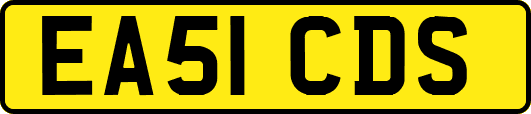 EA51 CDS